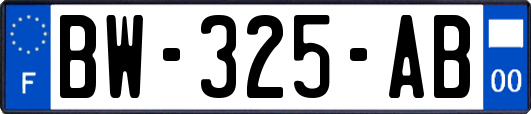 F
BW-325-AB
00